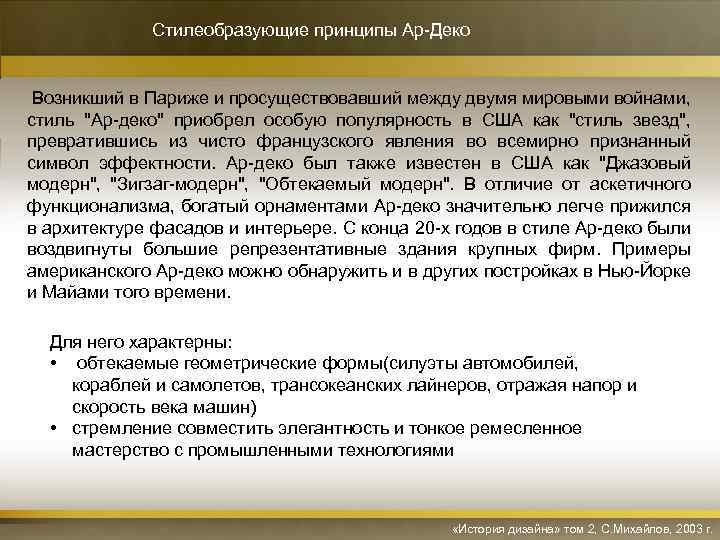 Стилеобразующие принципы Ар-Деко

Возникший в Париже и просуществовавший между двумя мировыми войнами, стиль "Ар-деко" приобрел особую популярность в США как "стиль звезд", превратившись из чисто французского явления во всемирно признанный символ эффектности. Ар-деко был также известен в США как "Джазовый модерн", "Зигзаг-модерн", "Обтекаемый модерн". В отличие от аскетичного функционализма, богатый орнаментами Ар-деко значительно легче прижился в архитектуре фасадов и интерьере. С конца 20-х годов в стиле Ар-деко были воздвигнуты большие репрезентативные здания крупных фирм. Примеры американского Ар-деко можно обнаружить и в других постройках в Нью-Йорке и Майами того времени.

Для него характерны:
• обтекаемые геометрические формы(силуэты автомобилей, кораблей и самолетов, трансокеанских лайнеров, отражая напор и скорость века машин)
• стремление совместить элегантность и тонкое ремесленное мастерство с промышленными технологиями

«История дизайна» том 2, С.Михайлов, 2003 г.